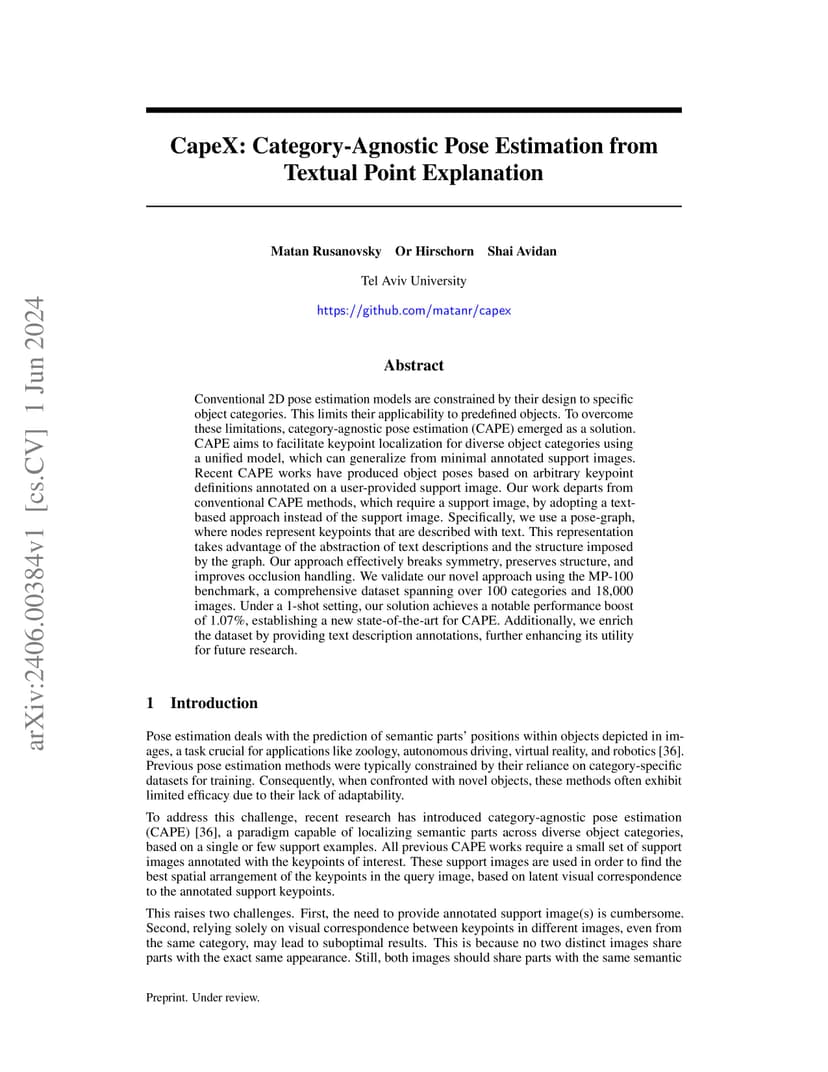 arXiv:2406.00384v1 [cs.CV] 1 Jun 2024

CapeX: Category-Agnostic Pose Estimation from Textual Point Explanation

Matan Rusanovsky Or Hirschorn Shai Avidan

Tel Aviv University

https://github.com/matanr/capex

Abstract

Conventional 2D pose estimation models are constrained by their design to specific object categories. This limits their applicability to predefined objects. To overcome these limitations, category-agnostic pose estimation (CAPE) emerged as a solution. CAPE aims to facilitate keypoint localization for diverse object categories using a unified model, which can generalize from minimal annotated support images. Recent CAPE works have produced object poses based on arbitrary keypoint definitions annotated on a user-provided support image. Our work departs from conventional CAPE methods, which require a support image, by adopting a text-based approach instead of the support image. Specifically, we use a pose-graph, where nodes represent keypoints that are described with text. This representation takes advantage of the abstraction of text descriptions and the structure imposed by the graph. Our approach effectively breaks symmetry, preserves structure, and improves occlusion handling. We validate our novel approach using the MP-100 benchmark, a comprehensive dataset spanning over 100 categories and 18,000 images. Under a 1-shot setting, our solution achieves a notable performance boost of 1.07%, establishing a new state-of-the-art for CAPE. Additionally, we enrich the dataset by providing text description annotations, further enhancing its utility for future research.

1 Introduction

Pose estimation deals with the prediction of semantic parts' positions within objects depicted in images, a task crucial for applications like zoology, autonomous driving, virtual reality, and robotics [36]. Previous pose estimation methods were typically constrained by their reliance on category-specific datasets for training. Consequently, when confronted with novel objects, these methods often exhibit limited efficacy due to their lack of adaptability.

To address this challenge, recent research has introduced category-agnostic pose estimation (CAPE) [36], a paradigm capable of localizing semantic parts across diverse object categories, based on a single or few support examples. All previous CAPE works require a small set of support images annotated with the keypoints of interest. These support images are used in order to find the best spatial arrangement of the keypoints in the query image, based on latent visual correspondence to the annotated support keypoints.

This raises two challenges. First, the need to provide annotated support image(s) is cumbersome. Second, relying solely on visual correspondence between keypoints in different images, even from the same category, may lead to suboptimal results. This is because no two distinct images share parts with the exact same appearance. Still, both images should share parts with the same semantic

Preprint. Under review.